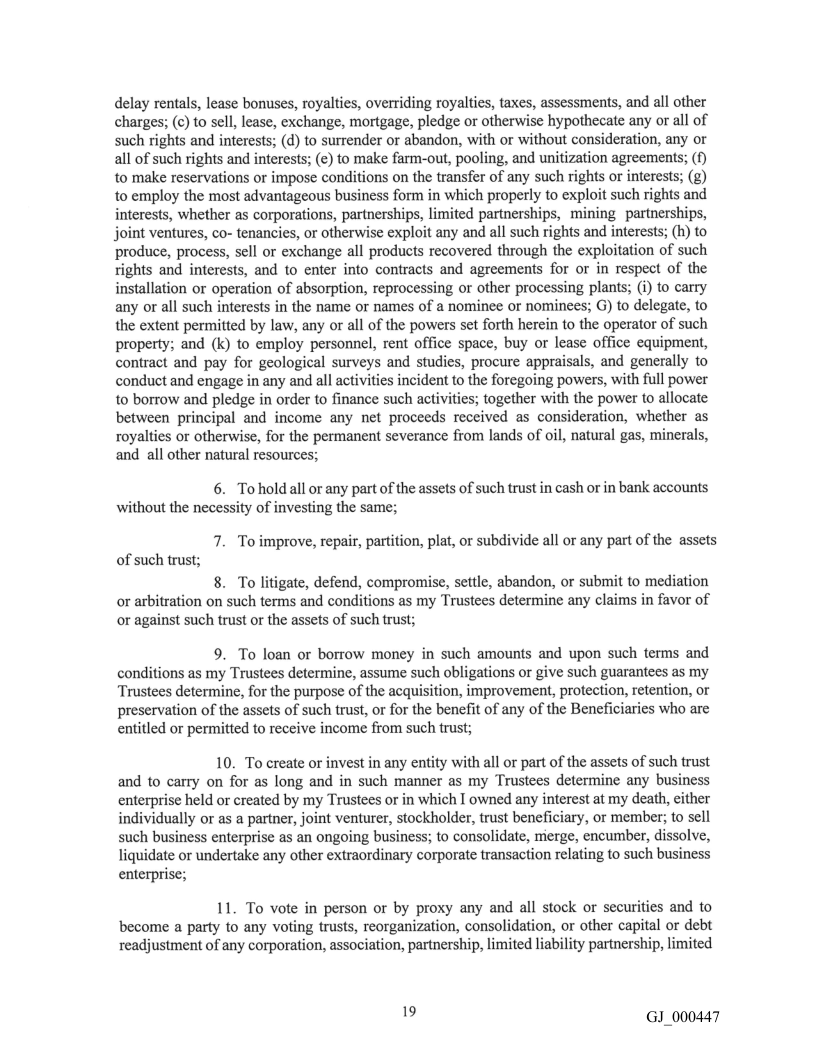 delay rentals, lease bonuses, royalties, overriding royalties, taxes, assessments, and all other charges; (c) to sell, lease, exchange, mortgage, pledge or otherwise hypothecate any or all of such rights and interests; (d) to surrender or abandon, with or without consideration, any or all of such rights and interests; (e) to make farm-out, pooling, and unitization agreements; (f) to make reservations or impose conditions on the transfer of any such rights or interests; (g) to employ the most advantageous business form in which properly to exploit such rights and interests, whether as corporations, partnerships, limited partnerships, mining partnerships, joint ventures, co- tenancies, or otherwise exploit any and all such rights and interests; (h) to produce, process, sell or exchange all products recovered through the exploitation of such rights and interests, and to enter into contracts and agreements for or in respect of the installation or operation of absorption, reprocessing or other processing plants; (i) to carry any or all such interests in the name or names of a nominee or nominees; G) to delegate, to the extent permitted by law, any or all of the powers set forth herein to the operator of such property; and (k) to employ personnel, rent office space, buy or lease office equipment, contract and pay for geological surveys and studies, procure appraisals, and generally to conduct and engage in any and all activities incident to the foregoing powers, with full power to borrow and pledge in order to finance such activities; together with the power to allocate between principal and income any net proceeds received as consideration, whether as royalties or otherwise, for the permanent severance from lands of oil, natural gas, minerals, and all other natural resources;

6. To hold all or any part of the assets of such trust in cash or in bank accounts without the necessity of investing the same;

7. To improve, repair, partition, plat, or subdivide all or any part of the assets of such trust;

8. To litigate, defend, compromise, settle, abandon, or submit to mediation or arbitration on such terms and conditions as my Trustees determine any claims in favor of or against such trust or the assets of such trust;

9. To loan or borrow money in such amounts and upon such terms and conditions as my Trustees determine, assume such obligations or give such guarantees as my Trustees determine, for the purpose of the acquisition, improvement, protection, retention, or preservation of the assets of such trust, or for the benefit of any of the Beneficiaries who are entitled or permitted to receive income from such trust;

10. To create or invest in any entity with all or part of the assets of such trust and to carry on for as long and in such manner as my Trustees determine any business enterprise held or created by my Trustees or in which I owned any interest at my death, either individually or as a partner, joint venturer, stockholder, trust beneficiary, or member; to sell such business enterprise as an ongoing business; to consolidate, merge, encumber, dissolve, liquidate or undertake any other extraordinary corporate transaction relating to such business enterprise;

11. To vote in person or by proxy any and all stock or securities and to become a party to any voting trusts, reorganization, consolidation, or other capital or debt readjustment of any corporation, association, partnership, limited liability partnership, limited

19

GJ_000447